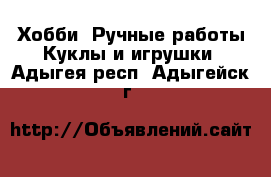 Хобби  Ручные работы Куклы и игрушки Адыгея респ  Адыгейск г

http://Объявлений.сайт